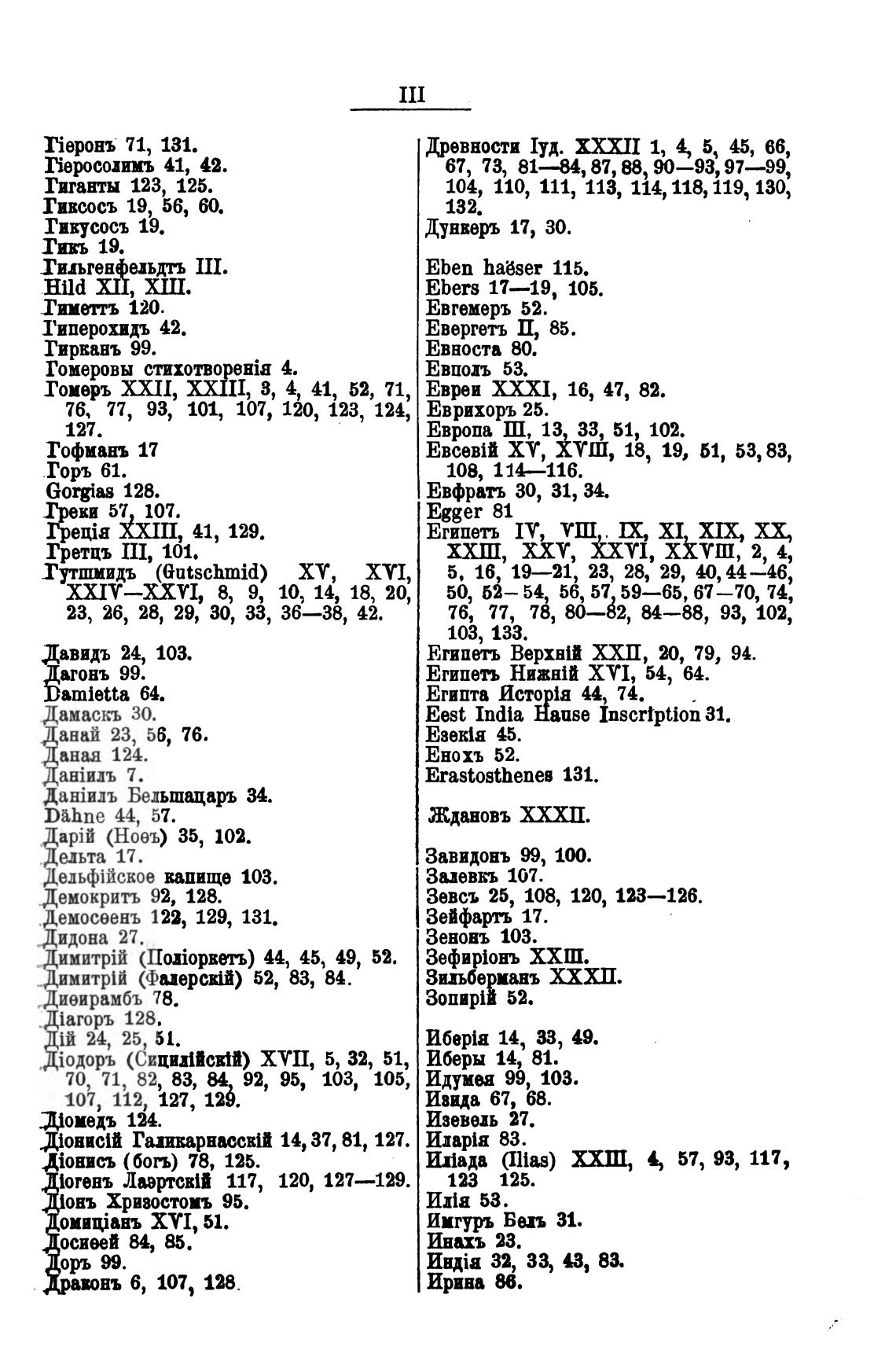 III

Гіеронъ 71, 131.
Гіеросолимъ 41, 42.
Гиганты 123, 125.
Гиксосъ 19, 56, 60.
Гикусосъ 19.
Гикъ 19.
Гильгенфельдтъ III.
Hild XII, XIII.
Гиметтъ 120.
Гиперохидъ 42.
Гирканъ 99.
Гомеровы стихотворенія 4.
Гомеръ XXII, XXIII, 3, 4, 41, 52, 71, 76, 77, 93, 101, 107, 120, 123, 124, 127.
Гофманъ 17
Горъ 61.
Gorgias 128.
Греки 57, 107.
Греція XXIII, 41, 129.
Гретцъ III, 101.
Гутшмидъ (Gutschmid) XV, XVI, XXIV—XXVI, 8, 9, 10, 14, 18, 20, 23, 26, 28, 29, 30, 33, 36—38, 42.

Давидъ 24, 103.
Дагонъ 99.
Damietta 64.
Дамаскъ 30.
Данай 23, 56, 76.
Даная 124.
Даніилъ 7.
Даніилъ Бельшацаръ 34.
Dähne 44, 57.
Дарій (Ноѳъ) 35, 102.
Дельта 17.
Дельфійское капище 103.
Демокритъ 92, 128.
Демосѳенъ 122, 129, 131.
Дидона 27.
Димитрій (Поліоркетъ) 44, 45, 49, 52.
Димитрій (Фалерскій) 52, 83, 84.
Диѳирамбъ 78.
Діагоръ 128.
Дій 24, 25, 51.
Діодоръ (Сицилійскій) XVII, 5, 32, 51, 70, 71, 82, 83, 84, 92, 95, 103, 105, 107, 112, 127, 129.
Діомедъ 124.
Діонисій Галикарнасскій 14, 37, 81, 127.
Діонисъ (богъ) 78, 125.
Діогенъ Лаэртскій 117, 120, 127—129.
Діонъ Хризостомъ 95.
Домиціанъ XVI, 51.
Досиѳей 84, 85.
Доръ 99.
Драконъ 6, 107, 128.

Древности Іуд. XXXII 1, 4, 5, 45, 66, 67, 73, 81—84, 87, 88, 90—93, 97—99, 104, 110, 111, 113, 114, 118, 119, 130, 132.
Дункеръ 17, 30.

Eben haëser 115.
Ebers 17—19, 105.
Евгемеръ 52.
Евергетъ II, 85.
Евноста 80.
Евполъ 53.
Евреи XXXI, 16, 47, 82.
Еврихоръ 25.
Европа III, 13, 33, 51, 102.
Евсевій XV, XVIII, 18, 19, 51, 53, 83, 108, 114—116.
Евфратъ 30, 31, 34.
Egger 81
Египетъ IV, VIII, IX, XI, XIX, XX, XXIII, XXV, XXVI, XXVIII, 2, 4, 5, 16, 19—21, 23, 28, 29, 40, 44—46, 50, 52—54, 56, 57, 59—65, 67—70, 74, 76, 77, 78, 80—82, 84—88, 93, 102, 103, 133.
Египетъ Верхній XXII, 20, 79, 94.
Египетъ Нижній XVI, 54, 64.
Египта Исторія 44, 74.
Eest India Hause Inscription 31.
Езекія 45.
Енохъ 52.
Erastosthenes 131.

Ждановъ XXXII.

Завидонъ 99, 100.
Залевкъ 107.
Зевсъ 25, 108, 120, 123—126.
Зейфартъ 17.
Зенонъ 103.
Зефиріонъ XXIII.
Зильберманъ XXXII.
Зопирій 52.

Иберія 14, 33, 49.
Иберы 14, 81.
Идумея 99, 103.
Изида 67, 68.
Изевель 27.
Иларія 83.
Иліада (Ilias) XXIII, 4, 57, 93, 117, 123 125.
Илія 53.
Имгуръ Белъ 31.
Инахъ 23.
Индія 32, 33, 43, 83.
Ирина 86.